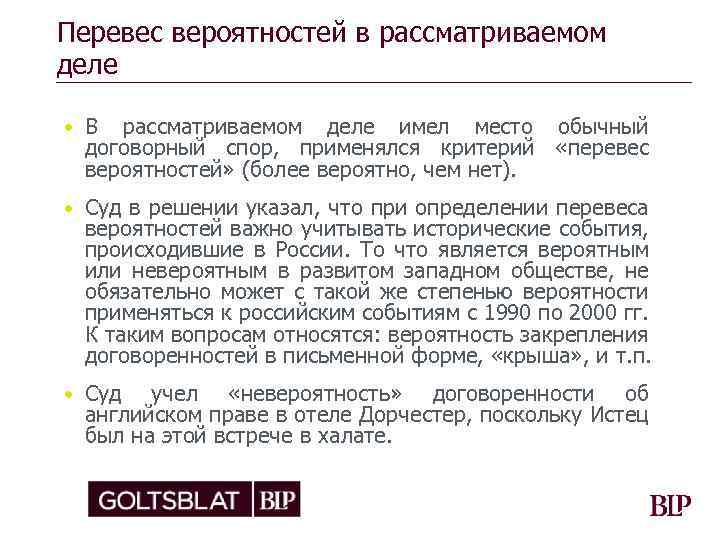 Перевес вероятностей в рассматриваемом деле

• В рассматриваемом деле имел место обычный договорный спор, применялся критерий «перевес вероятностей» (более вероятно, чем нет).

• Суд в решении указал, что при определении перевеса вероятностей важно учитывать исторические события, происходившие в России. То что является вероятным или невероятным в развитом западном обществе, не обязательно может с такой же степенью вероятности применяться к российским событиям с 1990 по 2000 гг. К таким вопросам относятся: вероятность закрепления договоренностей в письменной форме, «крыша», и т.п.

• Суд учел «невероятность» договоренности об английском праве в отеле Дорчестер, поскольку Истец был на этой встрече в халате.

GOLTSBLAT BLP

BLP